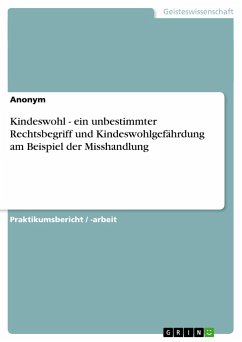 Geisteswissenschaft

Anonym

Kindeswohl - ein unbestimmter Rechtsbegriff und Kindeswohlgefährdung am Beispiel der Misshandlung

Praktikumsbericht / -arbeit

GRIN